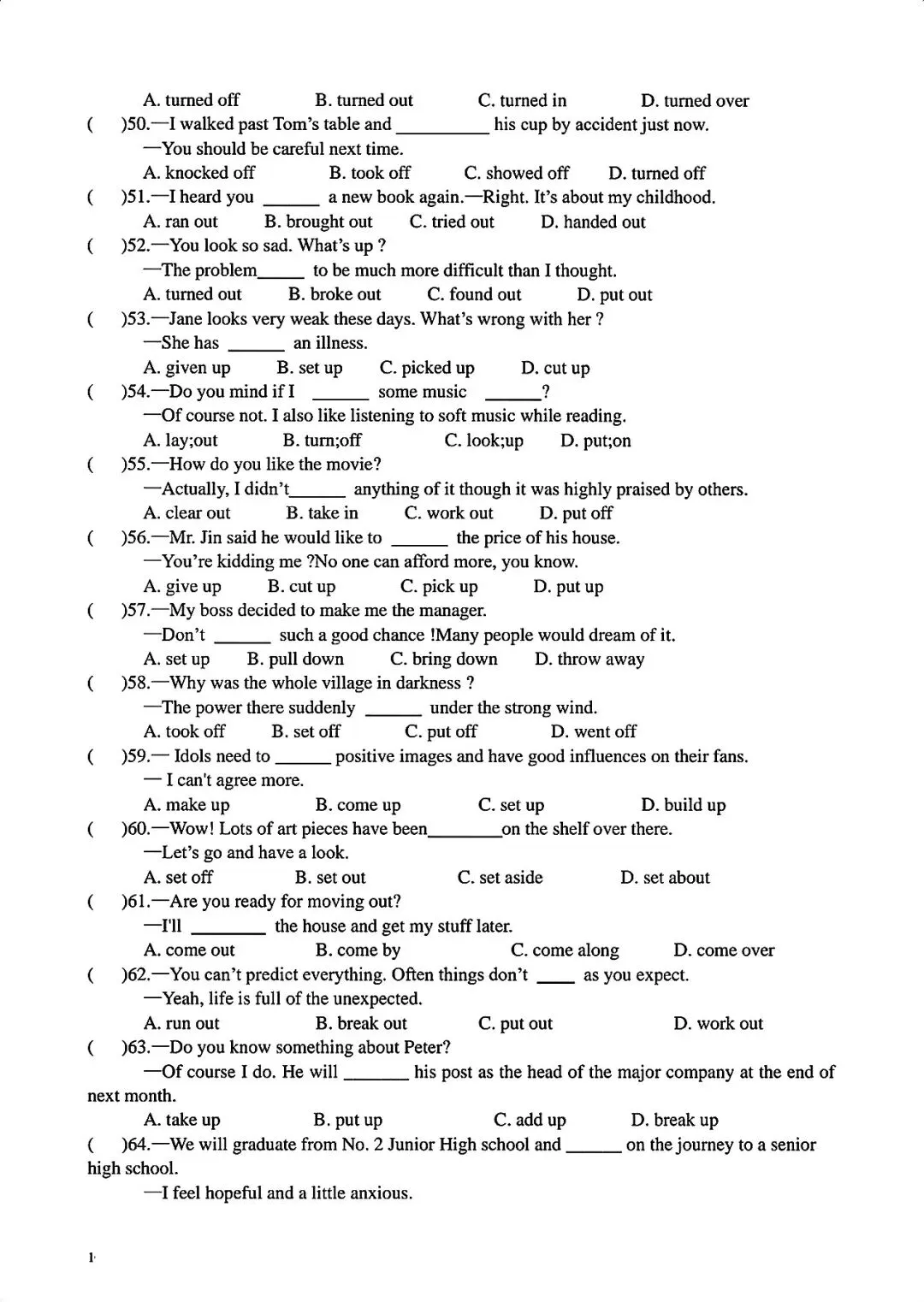 A. turned off B. turned out C. turned in D. turned over

( )50.—I walked past Tom's table and __________ his cup by accident just now.
—You should be careful next time.
A. knocked off B. took off C. showed off D. turned off

( )51.—I heard you ______ a new book again.—Right. It's about my childhood.
A. ran out B. brought out C. tried out D. handed out

( )52.—You look so sad. What's up ?
—The problem_____ to be much more difficult than I thought.
A. turned out B. broke out C. found out D. put out

( )53.—Jane looks very weak these days. What's wrong with her ?
—She has ______ an illness.
A. given up B. set up C. picked up D. cut up

( )54.—Do you mind if I ______ some music ______?
—Of course not. I also like listening to soft music while reading.
A. lay;out B. turn;off C. look;up D. put;on

( )55.—How do you like the movie?
—Actually, I didn't______ anything of it though it was highly praised by others.
A. clear out B. take in C. work out D. put off

( )56.—Mr. Jin said he would like to ______ the price of his house.
—You're kidding me ?No one can afford more, you know.
A. give up B. cut up C. pick up D. put up

( )57.—My boss decided to make me the manager.
—Don't ______ such a good chance !Many people would dream of it.
A. set up B. pull down C. bring down D. throw away

( )58.—Why was the whole village in darkness ?
—The power there suddenly ______ under the strong wind.
A. took off B. set off C. put off D. went off

( )59.— Idols need to ______ positive images and have good influences on their fans.
— I can't agree more.
A. make up B. come up C. set up D. build up

( )60.—Wow! Lots of art pieces have been________on the shelf over there.
—Let's go and have a look.
A. set off B. set out C. set aside D. set about

( )61.—Are you ready for moving out?
—I'll ________ the house and get my stuff later.
A. come out B. come by C. come along D. come over

( )62.—You can't predict everything. Often things don't ____ as you expect.
—Yeah, life is full of the unexpected.
A. run out B. break out C. put out D. work out

( )63.—Do you know something about Peter?
—Of course I do. He will _______ his post as the head of the major company at the end of next month.
A. take up B. put up C. add up D. break up

( )64.—We will graduate from No. 2 Junior High school and ______ on the journey to a senior high school.
—I feel hopeful and a little anxious.

1